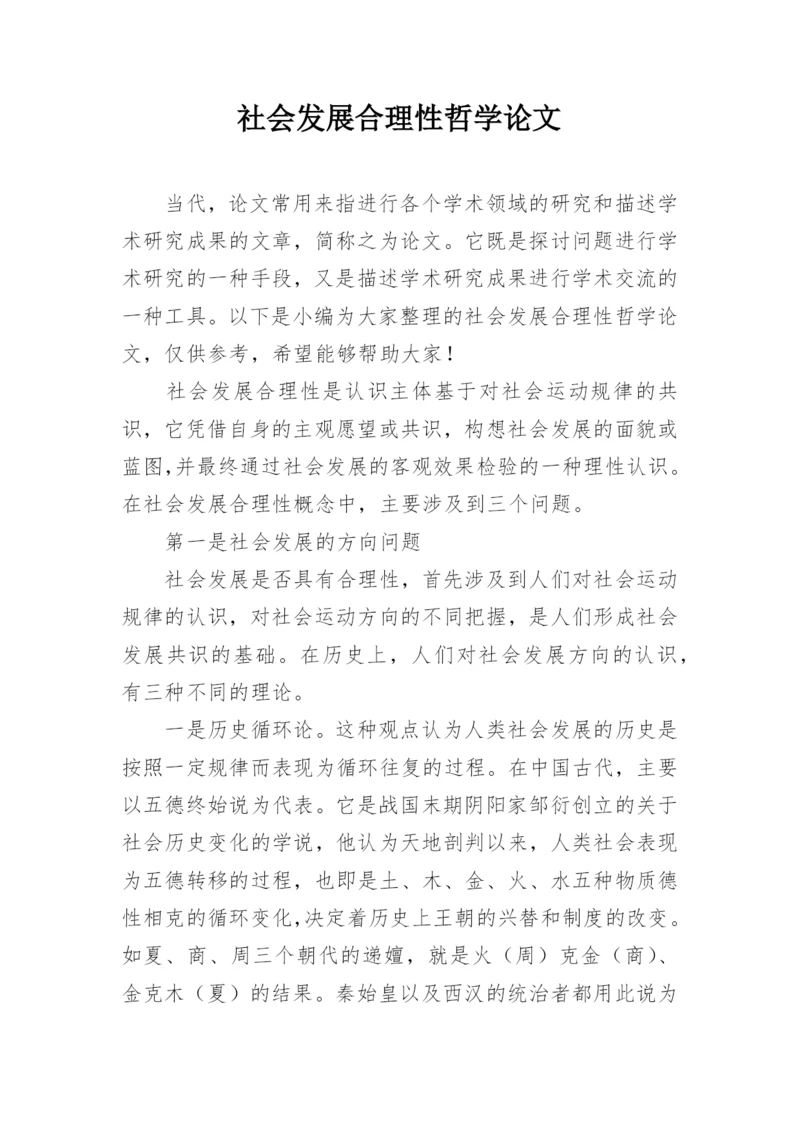 社会发展合理性哲学论文

当代，论文常用来指进行各个学术领域的研究和描述学术研究成果的文章，简称之为论文。它既是探讨问题进行学术研究的一种手段，又是描述学术研究成果进行学术交流的一种工具。以下是小编为大家整理的社会发展合理性哲学论文，仅供参考，希望能够帮助大家！

社会发展合理性是认识主体基于对社会运动规律的共识，它凭借自身的主观愿望或共识，构想社会发展的面貌或蓝图,并最终通过社会发展的客观效果检验的一种理性认识。在社会发展合理性概念中，主要涉及到三个问题。

第一是社会发展的方向问题

社会发展是否具有合理性，首先涉及到人们对社会运动规律的认识，对社会运动方向的不同把握，是人们形成社会发展共识的基础。在历史上，人们对社会发展方向的认识，有三种不同的理论。

一是历史循环论。这种观点认为人类社会发展的历史是按照一定规律而表现为循环往复的过程。在中国古代，主要以五德终始说为代表。它是战国末期阴阳家邹衍创立的关于社会历史变化的学说，他认为天地剖判以来，人类社会表现为五德转移的过程，也即是土、木、金、火、水五种物质德性相克的循环变化,决定着历史上王朝的兴替和制度的改变。如夏、商、周三个朝代的递嬗，就是火（周）克金（商）、金克木（夏）的结果。秦始皇以及西汉的统治者都用此说为